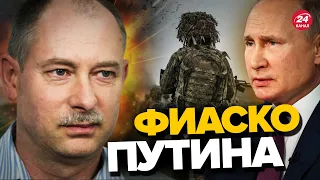 24 КАНАЛ

ФИАСКО
ПУТИНА